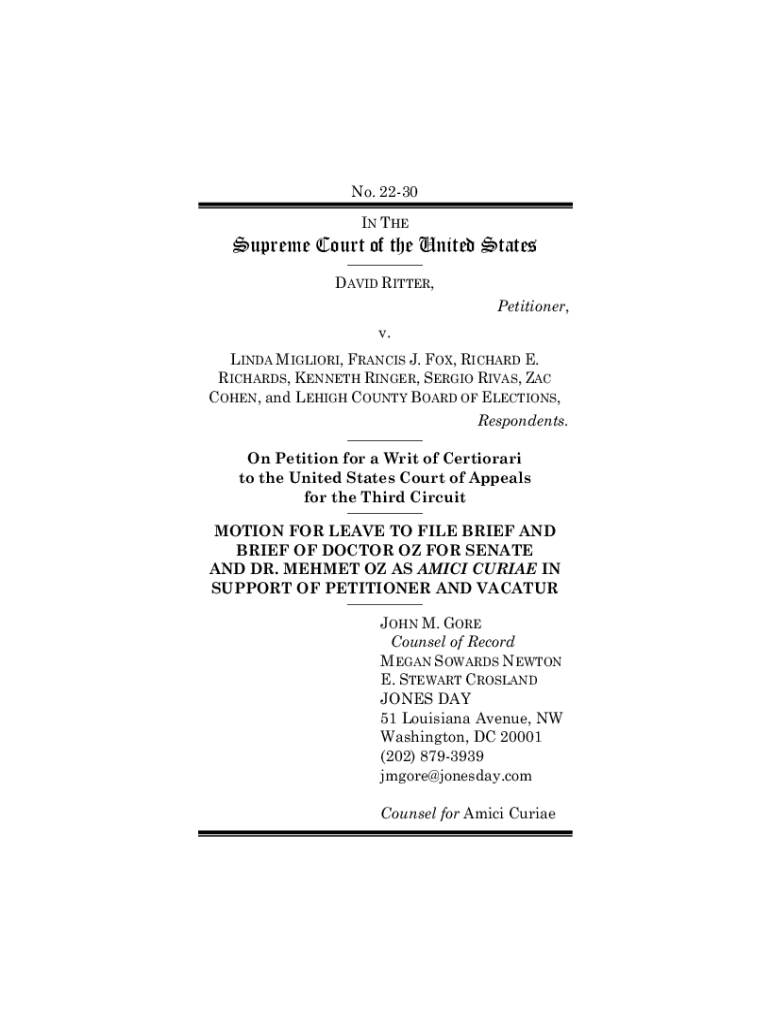 No. 22-30

IN THE

Supreme Court of the United States

DAVID RITTER,

Petitioner,

v.

LINDA MIGLIORI, FRANCIS J. FOX, RICHARD E. RICHARDS, KENNETH RINGER, SERGIO RIVAS, ZAC COHEN, and LEHIGH COUNTY BOARD OF ELECTIONS,

Respondents.

On Petition for a Writ of Certiorari to the United States Court of Appeals for the Third Circuit

MOTION FOR LEAVE TO FILE BRIEF AND BRIEF OF DOCTOR OZ FOR SENATE AND DR. MEHMET OZ AS AMICI CURIAE IN SUPPORT OF PETITIONER AND VACATUR

JOHN M. GORE
Counsel of Record
MEGAN SOWARDS NEWTON
E. STEWART CROSLAND
JONES DAY
51 Louisiana Avenue, NW
Washington, DC 20001
(202) 879-3939
jmgore@jonesday.com

Counsel for Amici Curiae